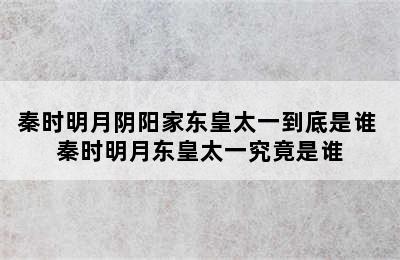 秦时明月阴阳家东皇太一到底是谁
秦时明月东皇太一究竟是谁